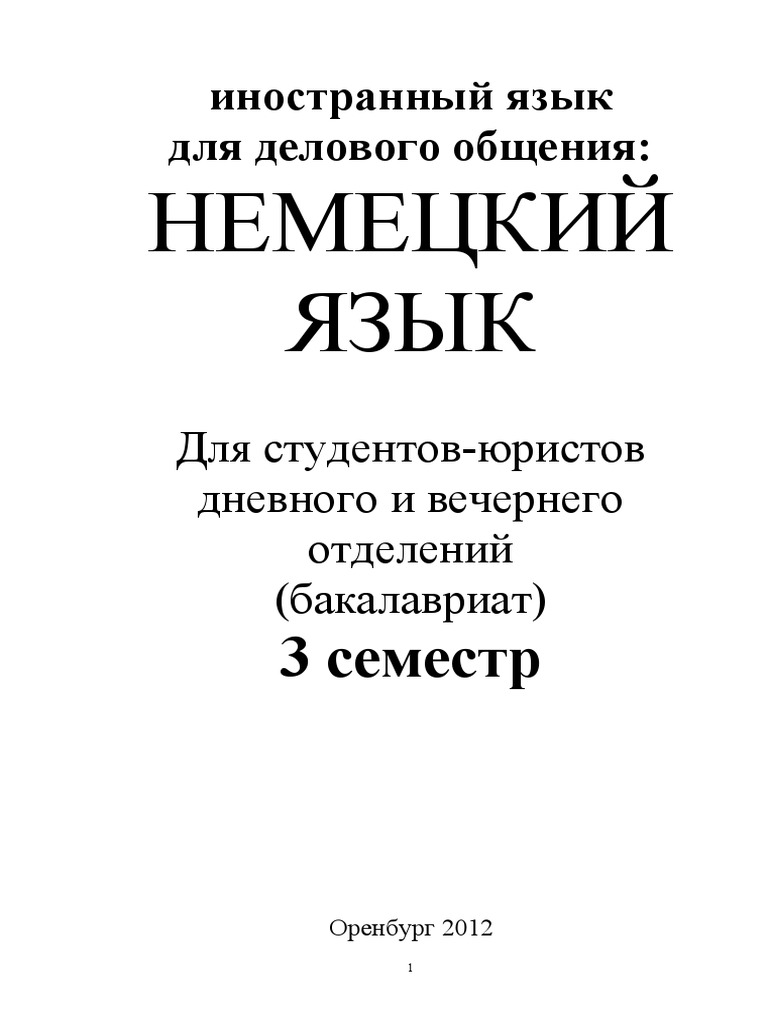 иностранный язык
для делового общения:
НЕМЕЦКИЙ
ЯЗЫК

Для студентов-юристов
дневного и вечернего
отделений
(бакалавриат)
3 семестр

Оренбург 2012

1